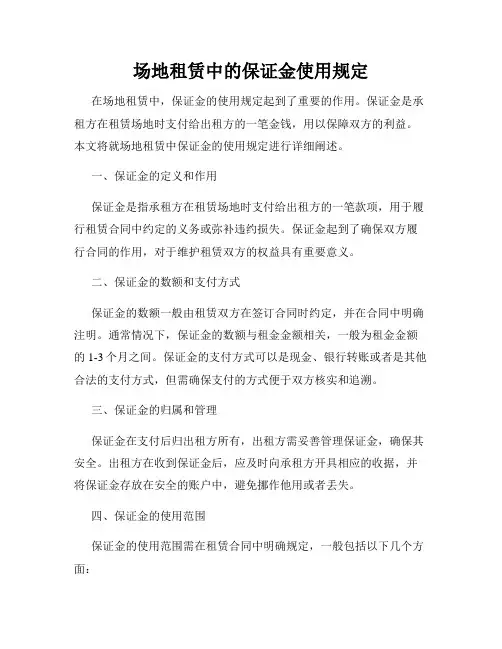 场地租赁中的保证金使用规定

在场地租赁中，保证金的使用规定起到了重要的作用。保证金是承租方在租赁场地时支付给出租方的一笔金钱，用以保障双方的利益。本文将就场地租赁中保证金的使用规定进行详细阐述。

一、保证金的定义和作用

保证金是指承租方在租赁场地时支付给出租方的一笔款项，用于履行租赁合同中约定的义务或弥补违约损失。保证金起到了确保双方履行合同的作用，对于维护租赁双方的权益具有重要意义。

二、保证金的数额和支付方式

保证金的数额一般由租赁双方在签订合同时约定，并在合同中明确注明。通常情况下，保证金的数额与租金金额相关，一般为租金金额的 1-3 个月之间。保证金的支付方式可以是现金、银行转账或者是其他合法的支付方式，但需确保支付的方式便于双方核实和追溯。

三、保证金的归属和管理

保证金在支付后归出租方所有，出租方需妥善管理保证金，确保其安全。出租方在收到保证金后，应及时向承租方开具相应的收据，并将保证金存放在安全的账户中，避免挪作他用或者丢失。

四、保证金的使用范围

保证金的使用范围需在租赁合同中明确规定，一般包括以下几个方面：